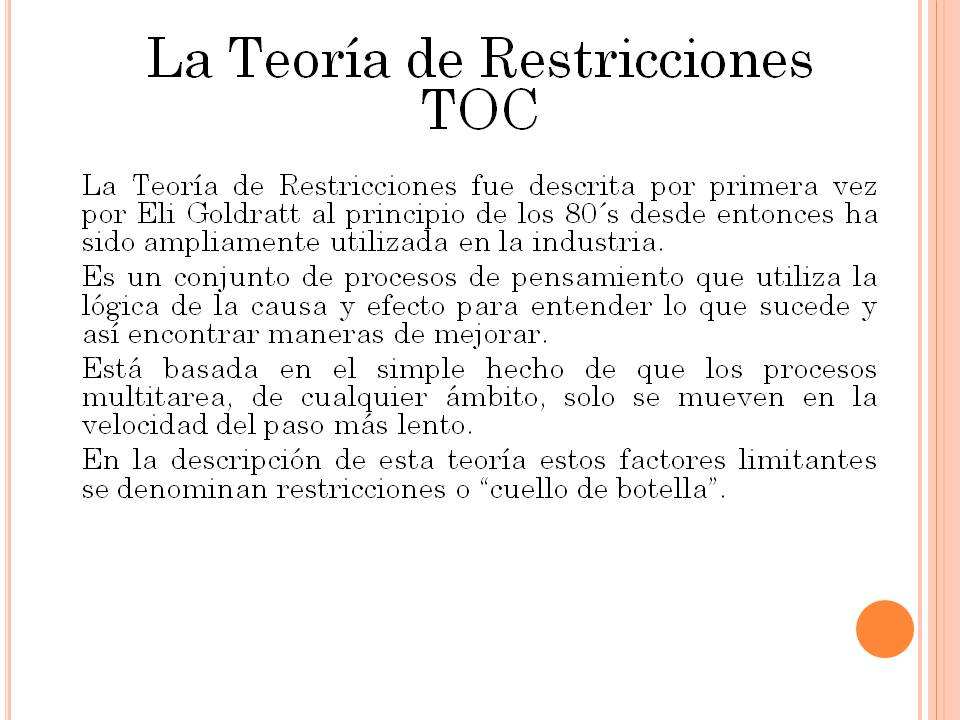 La Teoría de Restricciones TOC

La Teoría de Restricciones fue descrita por primera vez por Eli Goldratt al principio de los 80´s desde entonces ha sido ampliamente utilizada en la industria.

Es un conjunto de procesos de pensamiento que utiliza la lógica de la causa y efecto para entender lo que sucede y así encontrar maneras de mejorar.

Está basada en el simple hecho de que los procesos multitarea, de cualquier ámbito, solo se mueven en la velocidad del paso más lento.

En la descripción de esta teoría estos factores limitantes se denominan restricciones o “cuello de botella”.